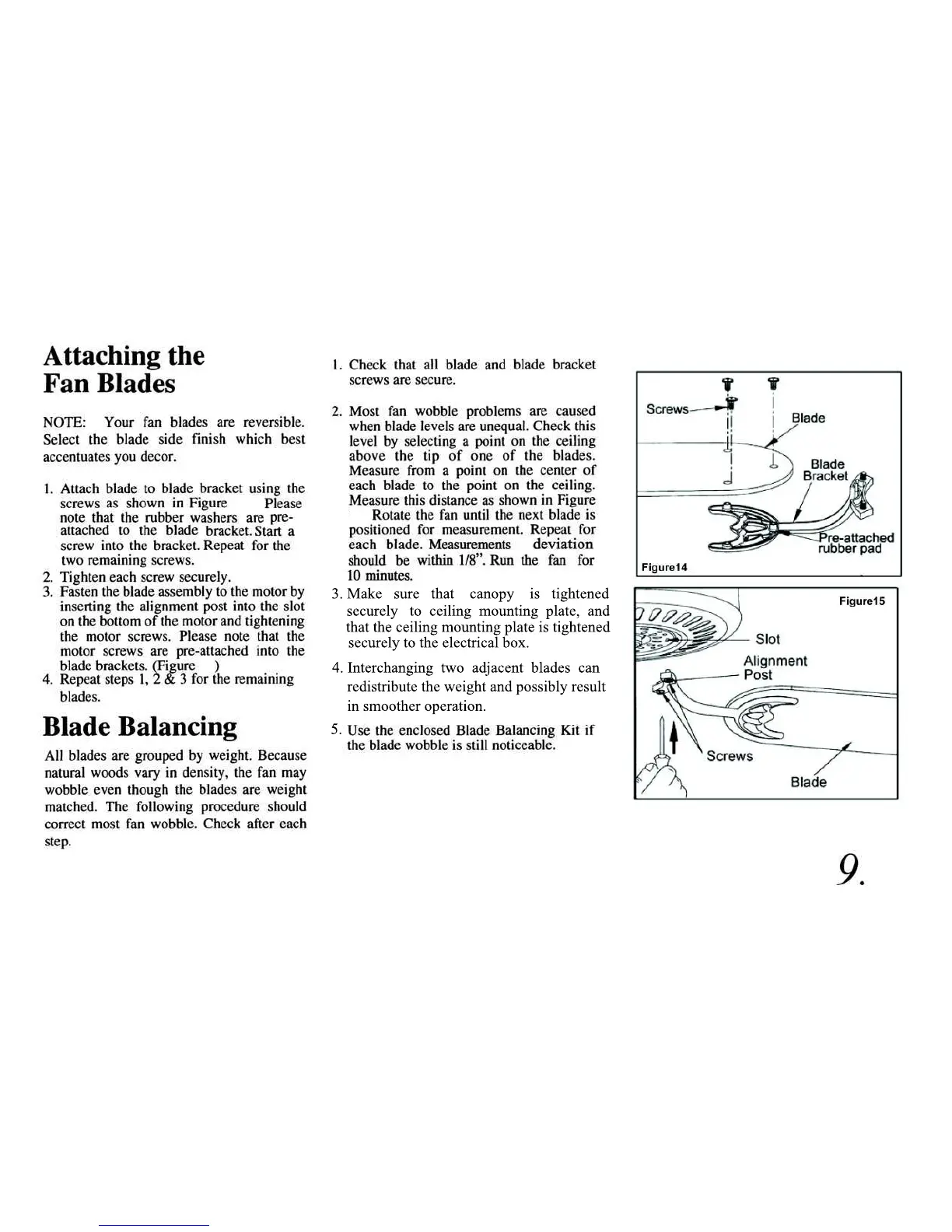 Attaching the Fan Blades

NOTE: Your fan blades are reversible. Select the blade side finish which best accentuates you decor.

1. Attach blade to blade bracket using the screws as shown in Figure Please note that the rubber washers are pre-attached to the blade bracket. Start a screw into the bracket. Repeat for the two remaining screws.
2. Tighten each screw securely.
3. Fasten the blade assembly to the motor by inserting the alignment post into the slot on the bottom of the motor and tightening the motor screws. Please note that the motor screws are pre-attached into the blade brackets. (Figure )
4. Repeat steps 1, 2 & 3 for the remaining blades.

Blade Balancing

All blades are grouped by weight. Because natural woods vary in density, the fan may wobble even though the blades are weight matched. The following procedure should correct most fan wobble. Check after each step.

1. Check that all blade and blade bracket screws are secure.

2. Most fan wobble problems are caused when blade levels are unequal. Check this level by selecting a point on the ceiling above the tip of one of the blades. Measure from a point on the center of each blade to the point on the ceiling. Measure this distance as shown in Figure Rotate the fan until the next blade is positioned for measurement. Repeat for each blade. Measurements deviation should be within 1/8". Run the fan for 10 minutes.
3. Make sure that canopy is tightened securely to ceiling mounting plate, and that the ceiling mounting plate is tightened securely to the electrical box.
4. Interchanging two adjacent blades can redistribute the weight and possibly result in smoother operation.
5. Use the enclosed Blade Balancing Kit if the blade wobble is still noticeable.

Screws
Blade
Blade Bracket
Pre-attached rubber pad
Figure14

Figure15
Slot
Alignment Post
Screws
Blade

9.